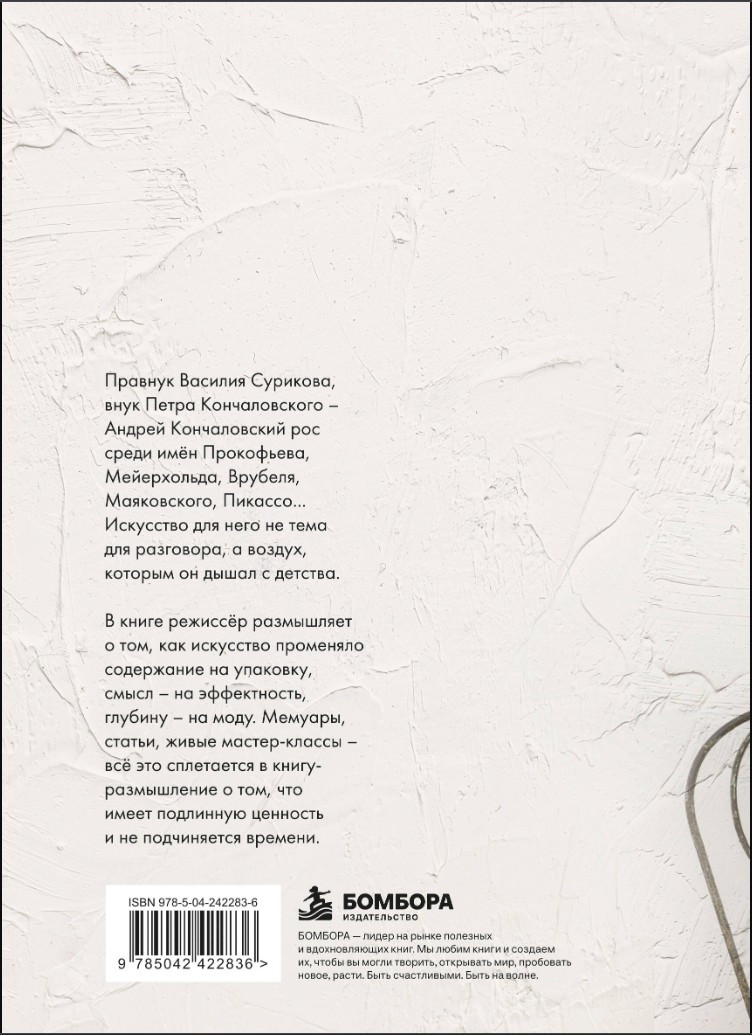 Правнук Василия Сурикова, внук Петра Кончаловского – Андрей Кончаловский рос среди имён Прокофьева, Мейерхольда, Врубеля, Маяковского, Пикассо... Искусство для него не тема для разговора, а воздух, которым он дышал с детства.

В книге режиссёр размышляет о том, как искусство променяло содержание на упаковку, смысл – на эффектность, глубину – на моду. Мемуары, статьи, живые мастер-классы – всё это сплетается в книгу-размышление о том, что имеет подлинную ценность и не подчиняется времени.

ISBN 978-5-04-242283-6

9 785042 422836 >

БОМБОРА
ИЗДАТЕЛЬСТВО

БОМБОРА — лидер на рынке полезных и вдохновляющих книг. Мы любим книги и создаем их, чтобы вы могли творить, открывать мир, пробовать новое, расти. Быть счастливыми. Быть на волне.